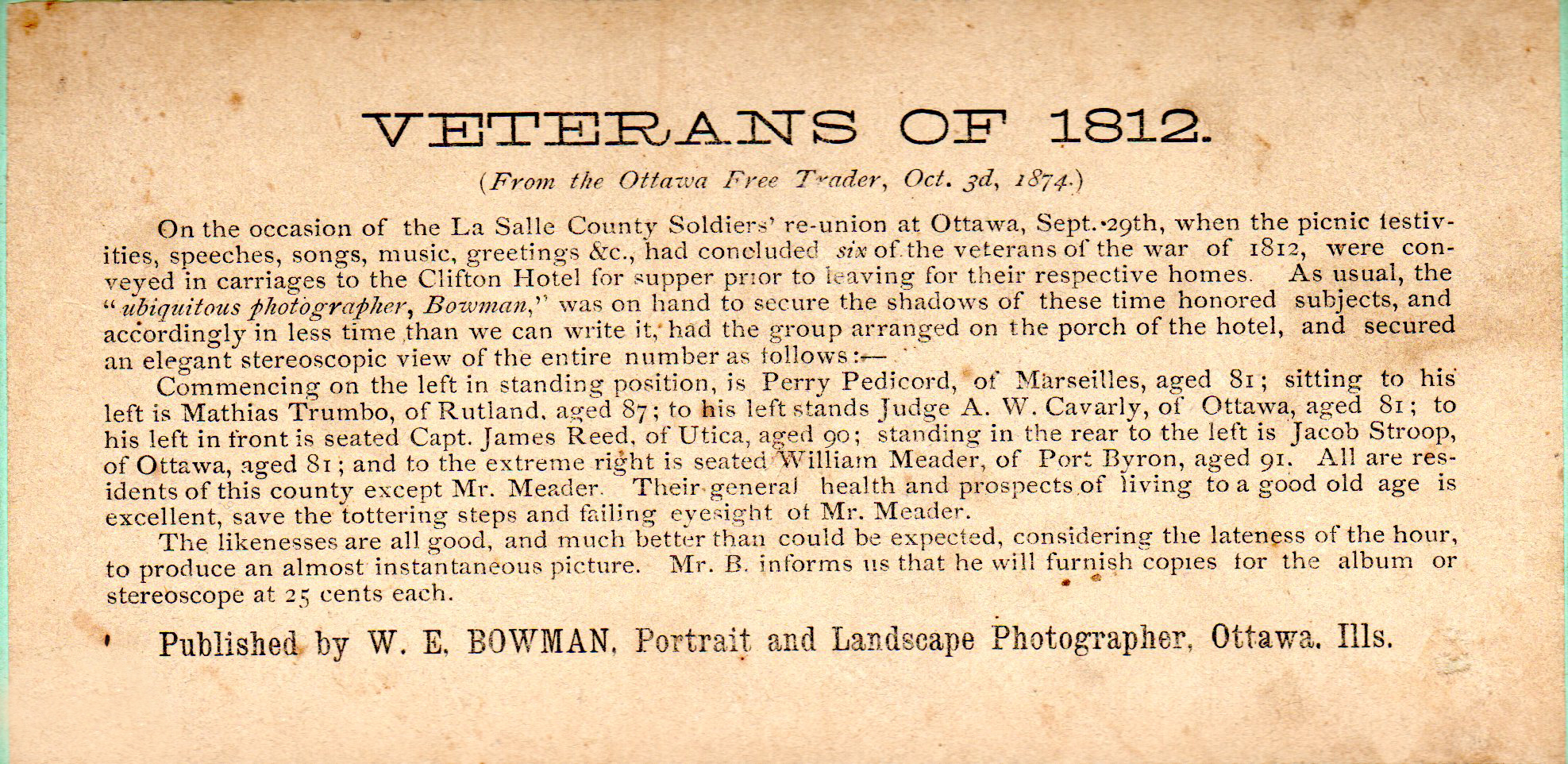 VETERANS OF 1812.

(From the Ottawa Free Trader, Oct. 3d, 1874.)

On the occasion of the La Salle County Soldiers' re-union at Ottawa, Sept. 29th, when the picnic festivities, speeches, songs, music, greetings &c., had concluded six of the veterans of the war of 1812, were conveyed in carriages to the Clifton Hotel for supper prior to leaving for their respective homes. As usual, the "ubiquitous photographer, Bowman," was on hand to secure the shadows of these time honored subjects, and accordingly in less time than we can write it, had the group arranged on the porch of the hotel, and secured an elegant stereoscopic view of the entire number as follows:—

Commencing on the left in standing position, is Perry Pedicord, of Marseilles, aged 81; sitting to his left is Mathias Trumbo, of Rutland, aged 87; to his left stands Judge A. W. Cavarly, of Ottawa, aged 81; to his left in front is seated Capt. James Reed, of Utica, aged 90; standing in the rear to the left is Jacob Stroop, of Ottawa, aged 81; and to the extreme right is seated William Meader, of Port Byron, aged 91. All are residents of this county except Mr. Meader. Their general health and prospects of living to a good old age is excellent, save the tottering steps and failing eyesight of Mr. Meader.

The likenesses are all good, and much better than could be expected, considering the lateness of the hour, to produce an almost instantaneous picture. Mr. B. informs us that he will furnish copies for the album or stereoscope at 25 cents each.

Published by W. E. BOWMAN, Portrait and Landscape Photographer, Ottawa, Ills.